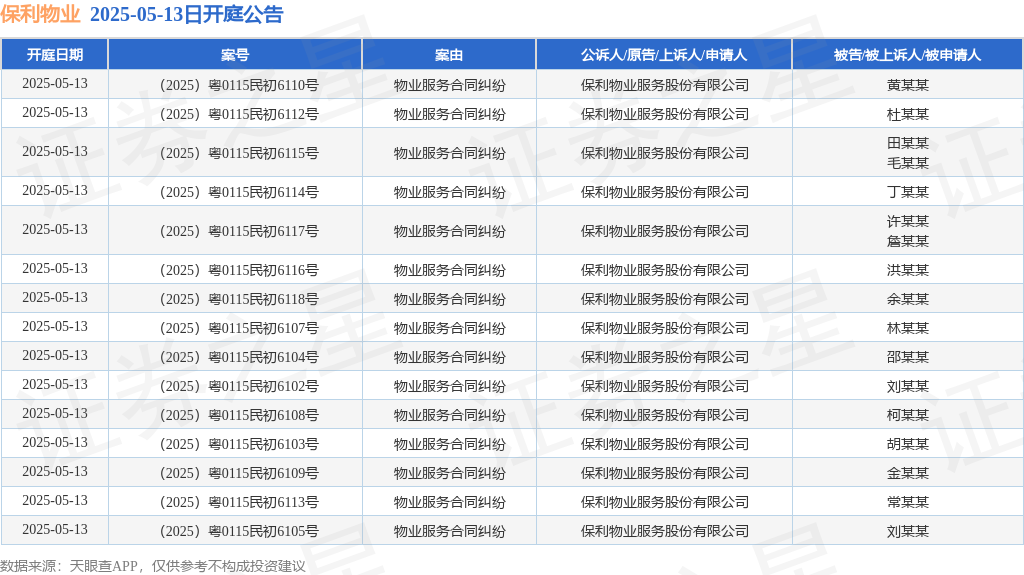 保利物业 2025-05-13日开庭公告

| 开庭日期 | 案号 | 案由 | 公诉人/原告/上诉人/申请人 | 被告/被上诉人/被申请人 |
|---|---|---|---|---|
| 2025-05-13 | （2025）粤0115民初6110号 | 物业服务合同纠纷 | 保利物业服务股份有限公司 | 黄某某 |
| 2025-05-13 | （2025）粤0115民初6112号 | 物业服务合同纠纷 | 保利物业服务股份有限公司 | 杜某某 |
| 2025-05-13 | （2025）粤0115民初6115号 | 物业服务合同纠纷 | 保利物业服务股份有限公司 | 田某某 毛某某 |
| 2025-05-13 | （2025）粤0115民初6114号 | 物业服务合同纠纷 | 保利物业服务股份有限公司 | 丁某某 |
| 2025-05-13 | （2025）粤0115民初6117号 | 物业服务合同纠纷 | 保利物业服务股份有限公司 | 许某某 詹某某 |
| 2025-05-13 | （2025）粤0115民初6116号 | 物业服务合同纠纷 | 保利物业服务股份有限公司 | 洪某某 |
| 2025-05-13 | （2025）粤0115民初6118号 | 物业服务合同纠纷 | 保利物业服务股份有限公司 | 余某某 |
| 2025-05-13 | （2025）粤0115民初6107号 | 物业服务合同纠纷 | 保利物业服务股份有限公司 | 林某某 |
| 2025-05-13 | （2025）粤0115民初6104号 | 物业服务合同纠纷 | 保利物业服务股份有限公司 | 邵某某 |
| 2025-05-13 | （2025）粤0115民初6102号 | 物业服务合同纠纷 | 保利物业服务股份有限公司 | 刘某某 |
| 2025-05-13 | （2025）粤0115民初6108号 | 物业服务合同纠纷 | 保利物业服务股份有限公司 | 柯某某 |
| 2025-05-13 | （2025）粤0115民初6103号 | 物业服务合同纠纷 | 保利物业服务股份有限公司 | 胡某某 |
| 2025-05-13 | （2025）粤0115民初6109号 | 物业服务合同纠纷 | 保利物业服务股份有限公司 | 金某某 |
| 2025-05-13 | （2025）粤0115民初6113号 | 物业服务合同纠纷 | 保利物业服务股份有限公司 | 常某某 |
| 2025-05-13 | （2025）粤0115民初6105号 | 物业服务合同纠纷 | 保利物业服务股份有限公司 | 刘某某 |

数据来源：天眼查APP，仅供参考不构成投资建议